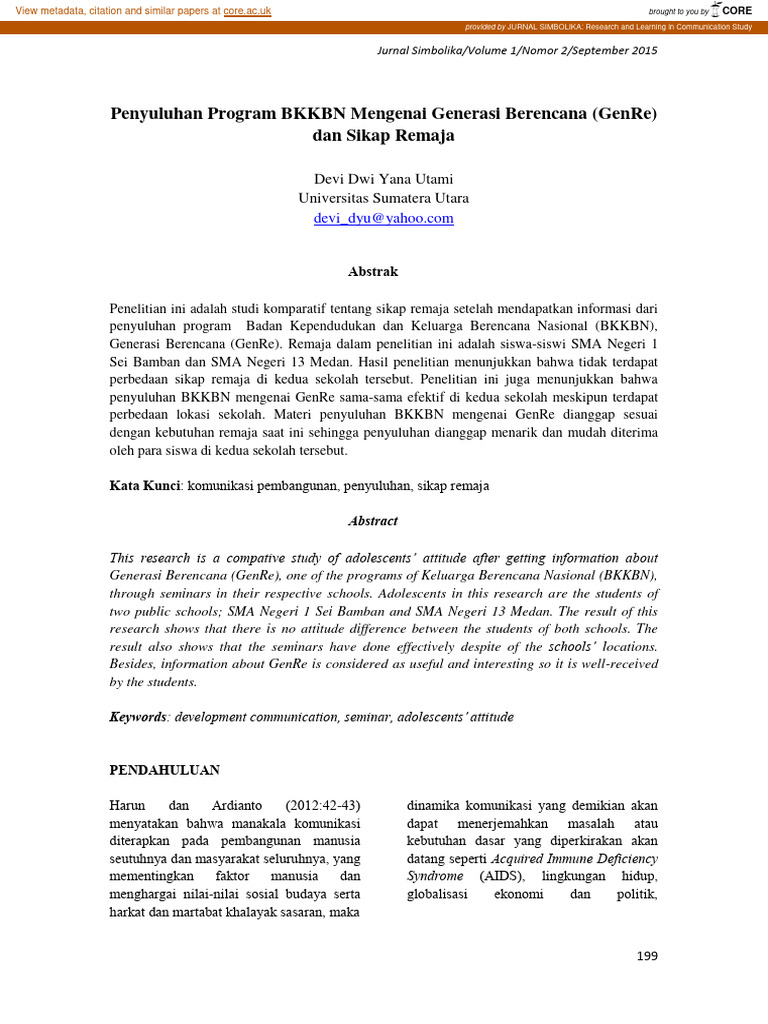 View metadata, citation and similar papers at core.ac.uk

brought to you by CORE

provided by JURNAL SIMBOLIKA: Research and Learning in Communication Study

Jurnal Simbolika/Volume 1/Nomor 2/September 2015

Penyuluhan Program BKKBN Mengenai Generasi Berencana (GenRe) dan Sikap Remaja

Devi Dwi Yana Utami
Universitas Sumatera Utara
devi_dyu@yahoo.com

Abstrak

Penelitian ini adalah studi komparatif tentang sikap remaja setelah mendapatkan informasi dari penyuluhan program Badan Kependudukan dan Keluarga Berencana Nasional (BKKBN), Generasi Berencana (GenRe). Remaja dalam penelitian ini adalah siswa-siswi SMA Negeri 1 Sei Bamban dan SMA Negeri 13 Medan. Hasil penelitian menunjukkan bahwa tidak terdapat perbedaan sikap remaja di kedua sekolah tersebut. Penelitian ini juga menunjukkan bahwa penyuluhan BKKBN mengenai GenRe sama-sama efektif di kedua sekolah meskipun terdapat perbedaan lokasi sekolah. Materi penyuluhan BKKBN mengenai GenRe dianggap sesuai dengan kebutuhan remaja saat ini sehingga penyuluhan dianggap menarik dan mudah diterima oleh para siswa di kedua sekolah tersebut.

Kata Kunci: komunikasi pembangunan, penyuluhan, sikap remaja

Abstract

This research is a compative study of adolescents' attitude after getting information about Generasi Berencana (GenRe), one of the programs of Keluarga Berencana Nasional (BKKBN), through seminars in their respective schools. Adolescents in this research are the students of two public schools; SMA Negeri 1 Sei Bamban and SMA Negeri 13 Medan. The result of this research shows that there is no attitude difference between the students of both schools. The result also shows that the seminars have done effectively despite of the schools' locations. Besides, information about GenRe is considered as useful and interesting so it is well-received by the students.

Keywords: development communication, seminar, adolescents' attitude

PENDAHULUAN

Harun dan Ardianto (2012:42-43) menyatakan bahwa manakala komunikasi diterapkan pada pembangunan manusia seutuhnya dan masyarakat seluruhnya, yang mementingkan faktor manusia dan menghargai nilai-nilai sosial budaya serta harkat dan martabat khalayak sasaran, maka

dinamika komunikasi yang demikian akan dapat menerjemahkan masalah atau kebutuhan dasar yang diperkirakan akan datang seperti Acquired Immune Deficiency Syndrome (AIDS), lingkungan hidup, globalisasi ekonomi dan politik,

199